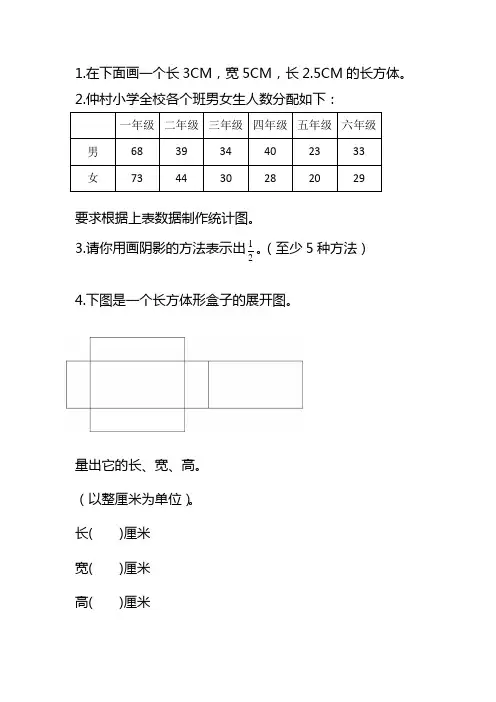 1.在下面画一个长 3CM，宽 5CM，长 2.5CM 的长方体。

2.仲村小学全校各个班男女生人数分配如下：

| | 一年级 | 二年级 | 三年级 | 四年级 | 五年级 | 六年级 |
|---|---|---|---|---|---|---|
| 男 | 68 | 39 | 34 | 40 | 23 | 33 |
| 女 | 73 | 44 | 30 | 28 | 20 | 29 |

要求根据上表数据制作统计图。

3.请你用画阴影的方法表示出$\frac{1}{2}$。（至少 5 种方法）

4.下图是一个长方体形盒子的展开图。

量出它的长、宽、高。

（以整厘米为单位）。

长(　　)厘米

宽(　　)厘米

高(　　)厘米